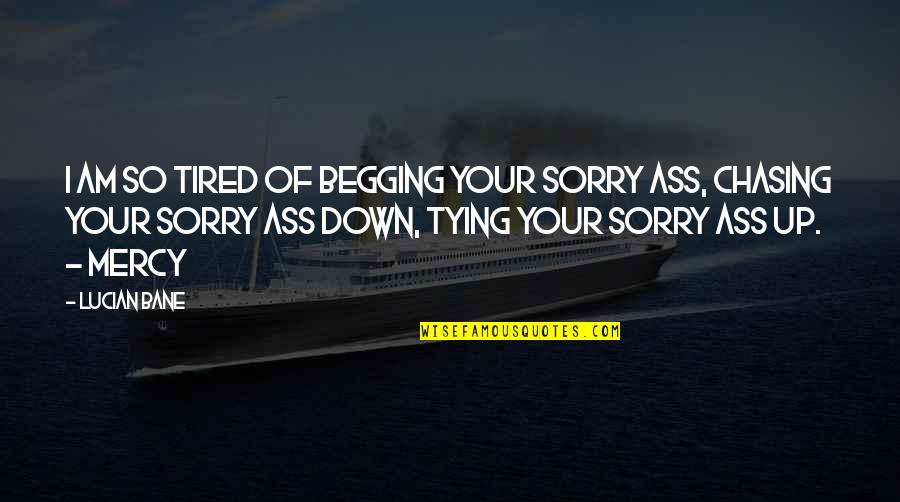 I AM SO TIRED OF BEGGING YOUR SORRY ASS, CHASING YOUR SORRY ASS DOWN, TYING YOUR SORRY ASS UP. – MERCY

– LUCIAN BANE

WISEFAMOUSQUOTES.COM